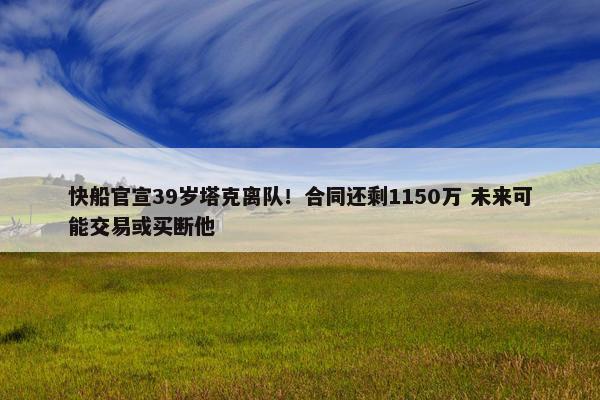 快船官宣39岁塔克离队！合同还剩1150万 未来可能交易或买断他